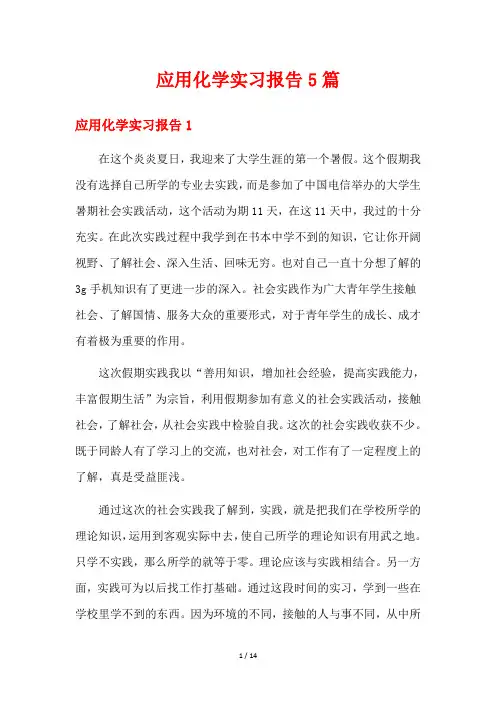 应用化学实习报告5篇

应用化学实习报告1

在这个炎炎夏日，我迎来了大学生涯的第一个暑假。这个假期我没有选择自己所学的专业去实践，而是参加了中国电信举办的大学生暑期社会实践活动，这个活动为期11天，在这11天中，我过的十分充实。在此次实践过程中我学到在书本中学不到的知识，它让你开阔视野、了解社会、深入生活、回味无穷。也对自己一直十分想了解的3g手机知识有了更进一步的深入。社会实践作为广大青年学生接触社会、了解国情、服务大众的重要形式，对于青年学生的成长、成才有着极为重要的作用。

这次假期实践我以“善用知识，增加社会经验，提高实践能力，丰富假期生活”为宗旨，利用假期参加有意义的社会实践活动，接触社会，了解社会，从社会实践中检验自我。这次的社会实践收获不少。既于同龄人有了学习上的交流，也对社会，对工作有了一定程度上的了解，真是受益匪浅。

通过这次的社会实践我了解到，实践，就是把我们在学校所学的理论知识，运用到客观实际中去，使自己所学的理论知识有用武之地。只学不实践，那么所学的就等于零。理论应该与实践相结合。另一方面，实践可为以后找工作打基础。通过这段时间的实习，学到一些在学校里学不到的东西。因为环境的不同，接触的人与事不同，从中所

1 / 14